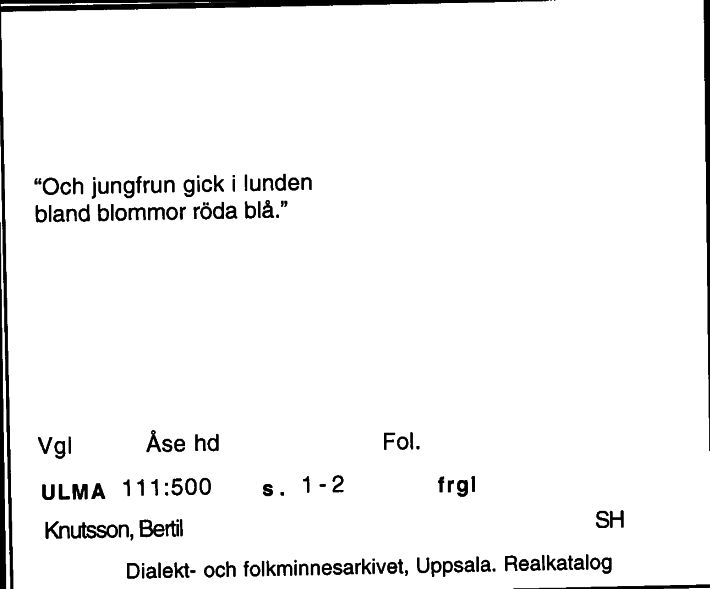 "Och jungfrun gick i lunden
bland blommor röda blå."

Vgl Åse hd Fol.

ULMA 111:500 s. 1-2 frgl

Knutsson, Bertil SH

Dialekt- och folkminnesarkivet, Uppsala. Realkatalog